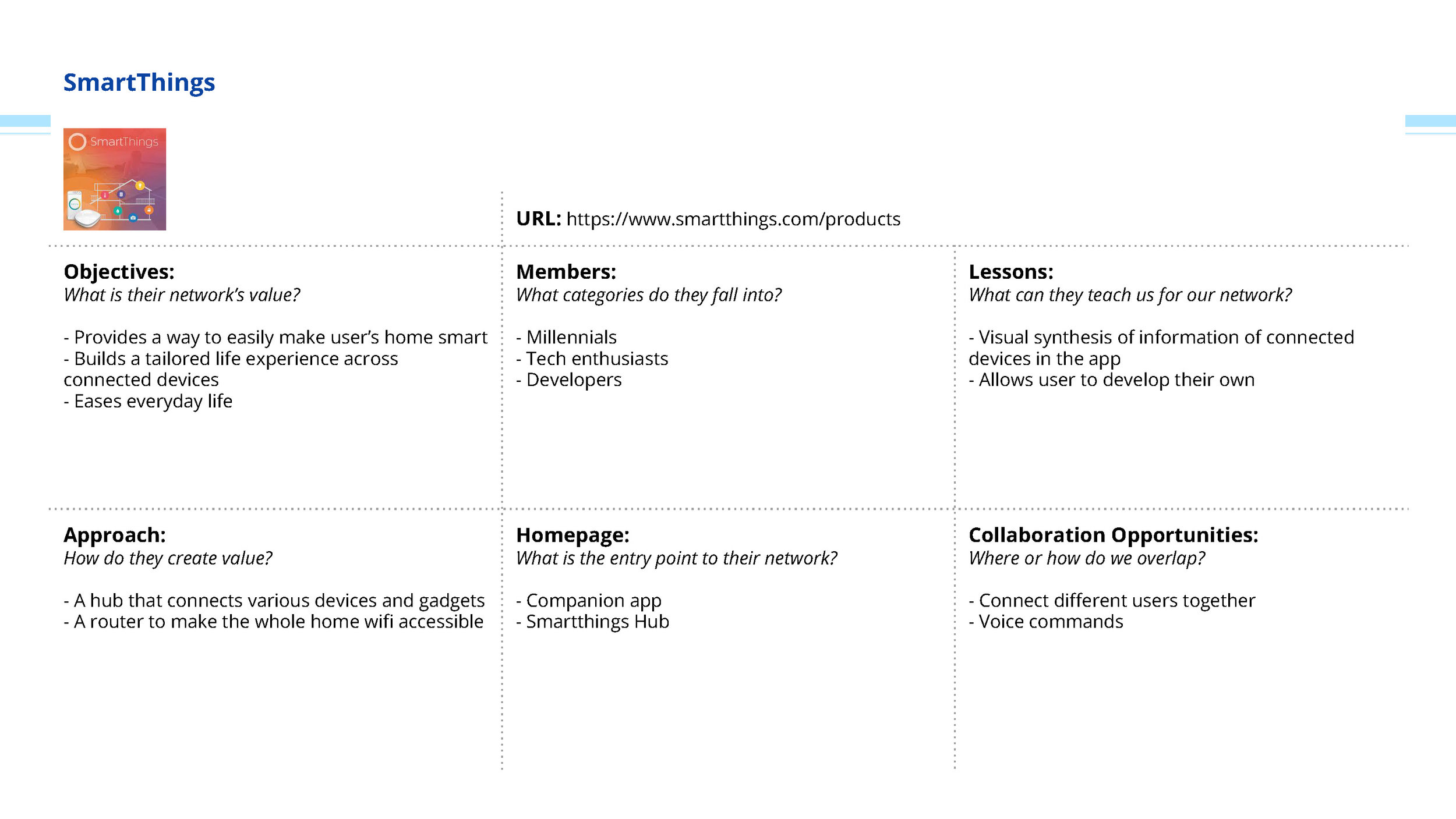 SmartThings

SmartThings

URL: https://www.smartthings.com/products

Objectives:
What is their network's value?

- Provides a way to easily make user's home smart
- Builds a tailored life experience across connected devices
- Eases everyday life

Members:
What categories do they fall into?

- Millennials
- Tech enthusiasts
- Developers

Lessons:
What can they teach us for our network?

- Visual synthesis of information of connected devices in the app
- Allows user to develop their own

Approach:
How do they create value?

- A hub that connects various devices and gadgets
- A router to make the whole home wifi accessible

Homepage:
What is the entry point to their network?

- Companion app
- Smartthings Hub

Collaboration Opportunities:
Where or how do we overlap?

- Connect different users together
- Voice commands